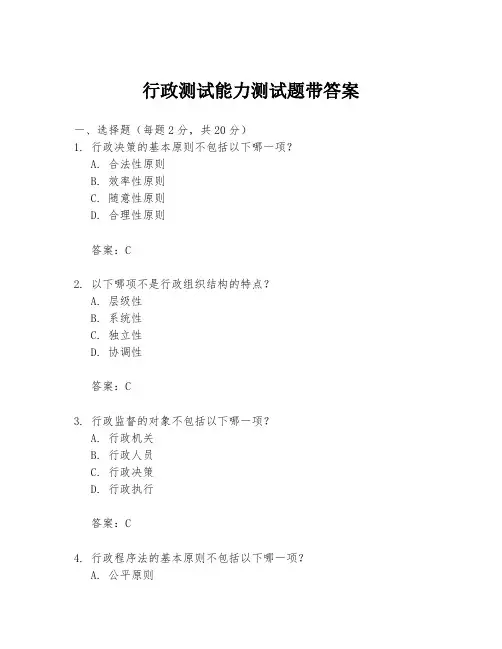 行政测试能力测试题带答案

一、选择题（每题 2 分，共 20 分）

1. 行政决策的基本原则不包括以下哪一项？
A. 合法性原则
B. 效率性原则
C. 随意性原则
D. 合理性原则

答案：C

2. 以下哪项不是行政组织结构的特点？
A. 层级性
B. 系统性
C. 独立性
D. 协调性

答案：C

3. 行政监督的对象不包括以下哪一项？
A. 行政机关
B. 行政人员
C. 行政决策
D. 行政执行

答案：C

4. 行政程序法的基本原则不包括以下哪一项？
A. 公平原则